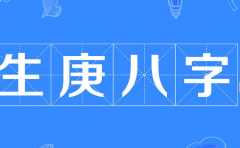 生庚八字